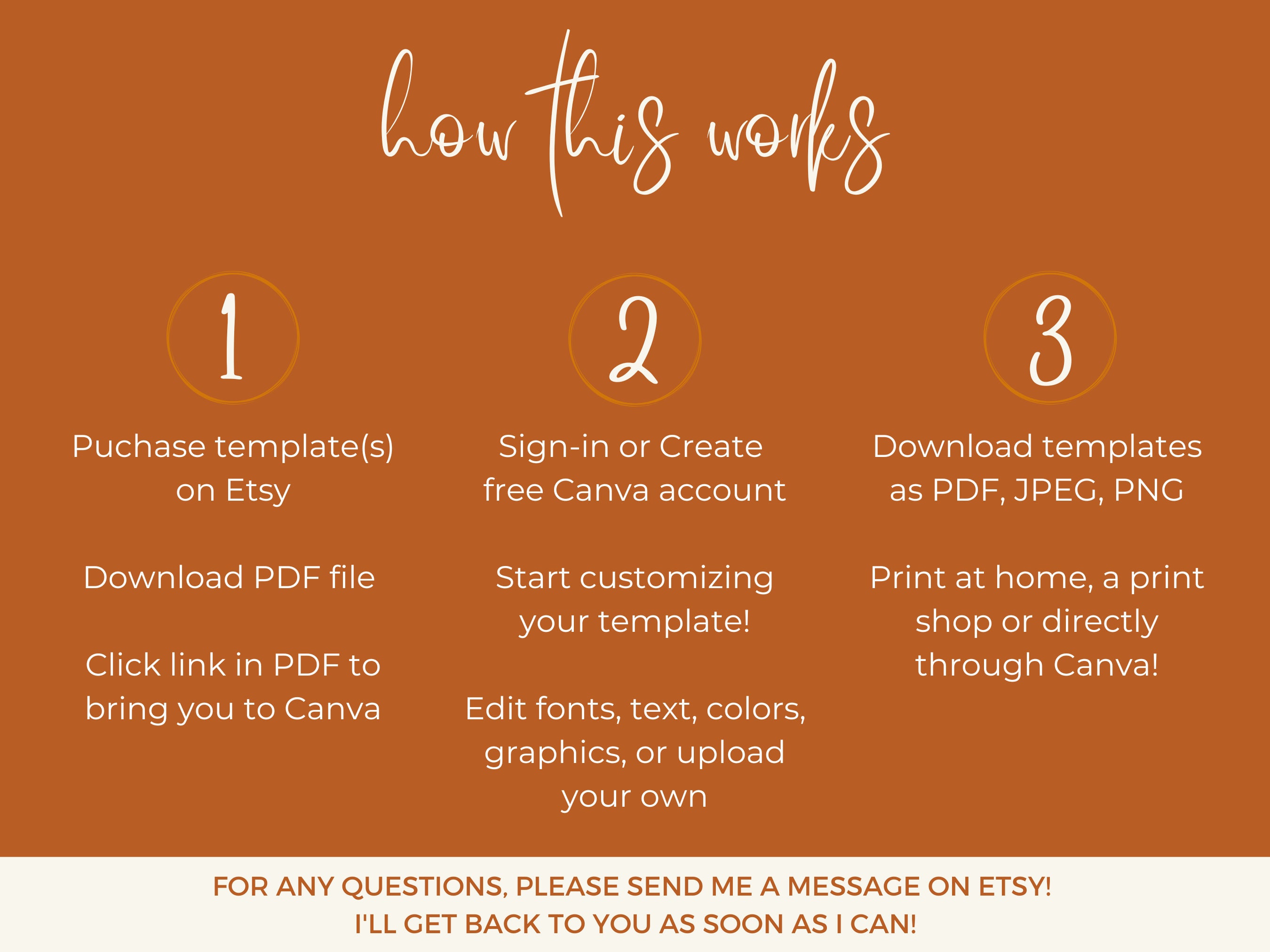 how this works

1

Puchase template(s) on Etsy

Download PDF file

Click link in PDF to bring you to Canva

2

Sign-in or Create free Canva account

Start customizing your template!

Edit fonts, text, colors, graphics, or upload your own

3

Download templates as PDF, JPEG, PNG

Print at home, a print shop or directly through Canva!

FOR ANY QUESTIONS, PLEASE SEND ME A MESSAGE ON ETSY!
I'LL GET BACK TO YOU AS SOON AS I CAN!